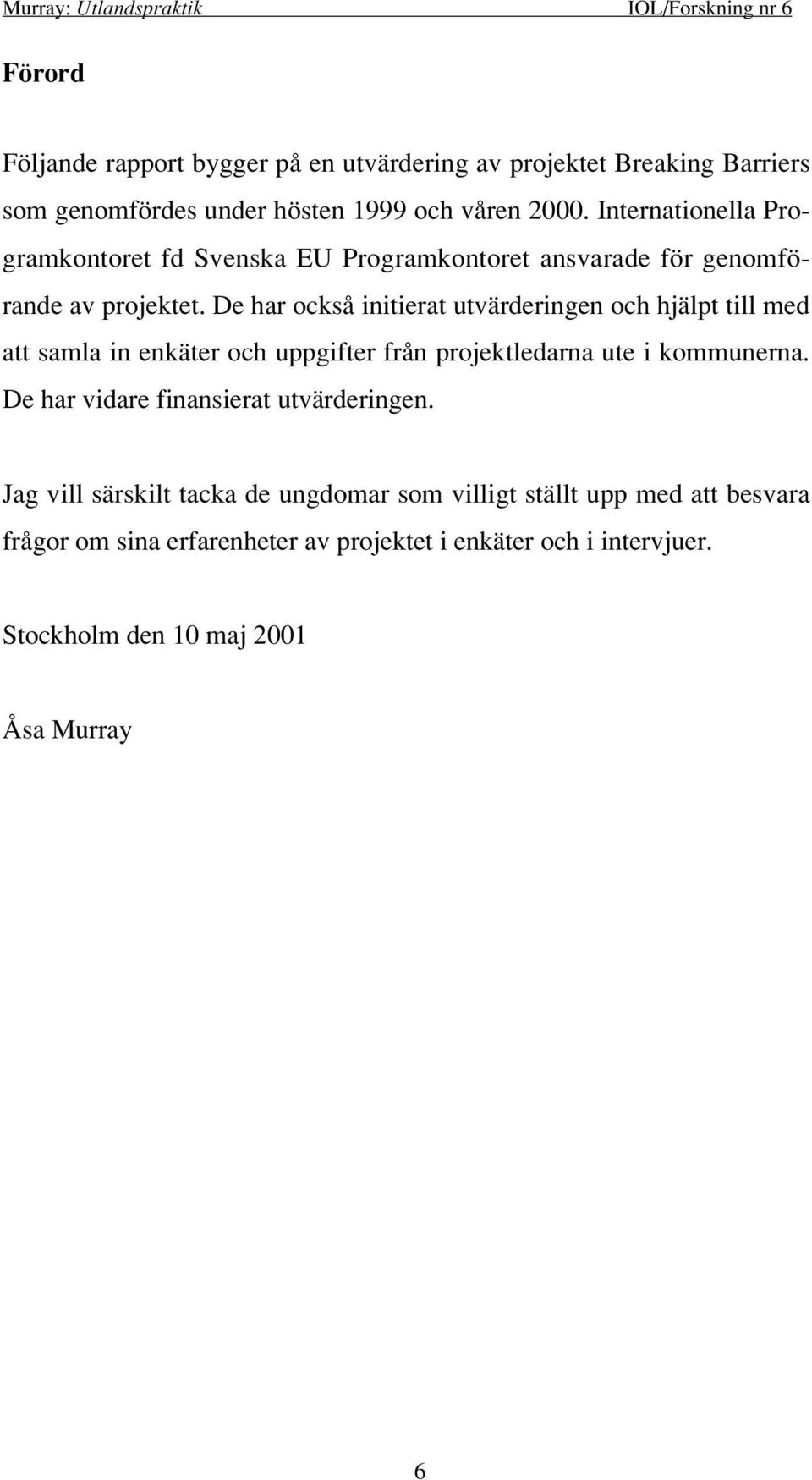 Murray: Utlandspraktik IOL/Forskning nr 6

Förord

Följande rapport bygger på en utvärdering av projektet Breaking Barriers som genomfördes under hösten 1999 och våren 2000. Internationella Programkontoret fd Svenska EU Programkontoret ansvarade för genomförande av projektet. De har också initierat utvärderingen och hjälpt till med att samla in enkäter och uppgifter från projektledarna ute i kommunerna. De har vidare finansierat utvärderingen.

Jag vill särskilt tacka de ungdomar som villigt ställt upp med att besvara frågor om sina erfarenheter av projektet i enkäter och i intervjuer.

Stockholm den 10 maj 2001

Åsa Murray

6